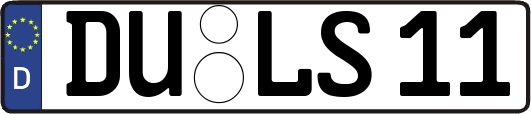 D
DU LS 11